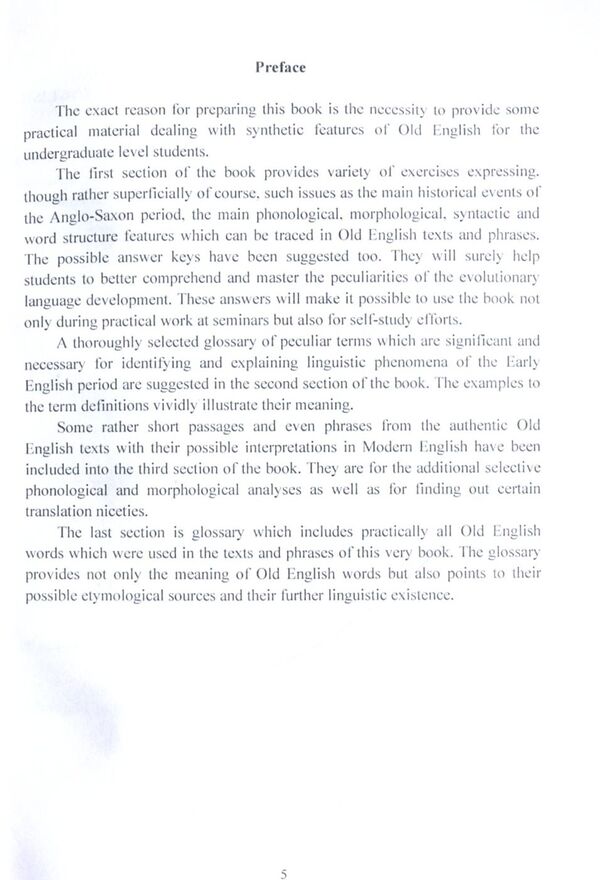 Preface

The exact reason for preparing this book is the necessity to provide some practical material dealing with synthetic features of Old English for the undergraduate level students.

The first section of the book provides variety of exercises expressing, though rather superficially of course, such issues as the main historical events of the Anglo-Saxon period, the main phonological, morphological, syntactic and word structure features which can be traced in Old English texts and phrases. The possible answer keys have been suggested too. They will surely help students to better comprehend and master the peculiarities of the evolutionary language development. These answers will make it possible to use the book not only during practical work at seminars but also for self-study efforts.

A thoroughly selected glossary of peculiar terms which are significant and necessary for identifying and explaining linguistic phenomena of the Early English period are suggested in the second section of the book. The examples to the term definitions vividly illustrate their meaning.

Some rather short passages and even phrases from the authentic Old English texts with their possible interpretations in Modern English have been included into the third section of the book. They are for the additional selective phonological and morphological analyses as well as for finding out certain translation niceties.

The last section is glossary which includes practically all Old English words which were used in the texts and phrases of this very book. The glossary provides not only the meaning of Old English words but also points to their possible etymological sources and their further linguistic existence.

5